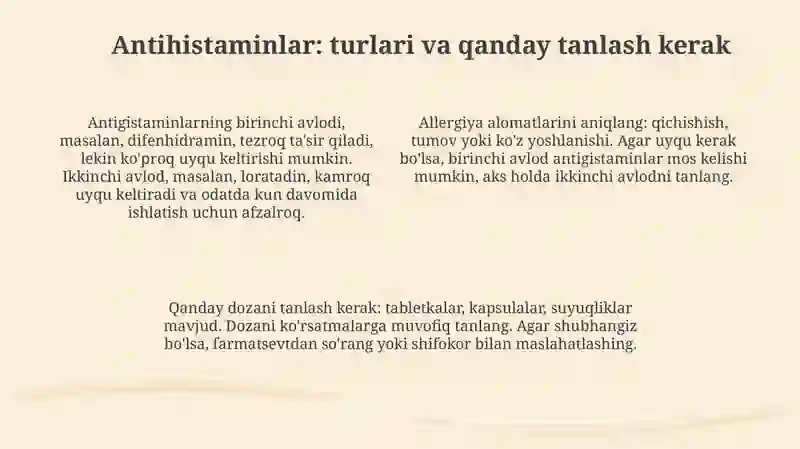 Antihistaminlar: turlari va qanday tanlash kerak

Antigistaminlarning birinchi avlodi, masalan, difenhidramin, tezroq ta'sir qiladi, lekin ko'proq uyqu keltirishi mumkin. Ikkinchi avlod, masalan, loratadin, kamroq uyqu keltiradi va odatda kun davomida ishlatish uchun afzalroq.

Allergiya alomatlarini aniqlang: qichishish, tumov yoki ko'z yoshlanishi. Agar uyqu kerak bo'lsa, birinchi avlod antigistaminlar mos kelishi mumkin, aks holda ikkinchi avlodni tanlang.

Qanday dozani tanlash kerak: tabletkalar, kapsulalar, suyuqliklar mavjud. Dozani ko'rsatmalarga muvofiq tanlang. Agar shubhangiz bo'lsa, farmatsevtdan so'rang yoki shifokor bilan maslahatlashing.